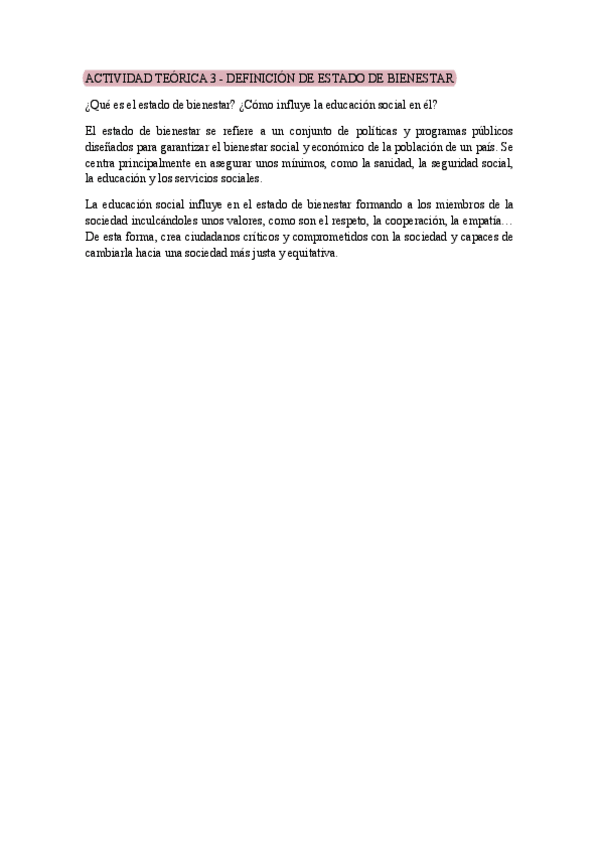 ACTIVIDAD TEÓRICA 3 - DEFINICIÓN DE ESTADO DE BIENESTAR

¿Qué es el estado de bienestar? ¿Cómo influye la educación social en él?

El estado de bienestar se refiere a un conjunto de políticas y programas públicos diseñados para garantizar el bienestar social y económico de la población de un país. Se centra principalmente en asegurar unos mínimos, como la sanidad, la seguridad social, la educación y los servicios sociales.

La educación social influye en el estado de bienestar formando a los miembros de la sociedad inculcándoles unos valores, como son el respeto, la cooperación, la empatía… De esta forma, crea ciudadanos críticos y comprometidos con la sociedad y capaces de cambiarla hacia una sociedad más justa y equitativa.